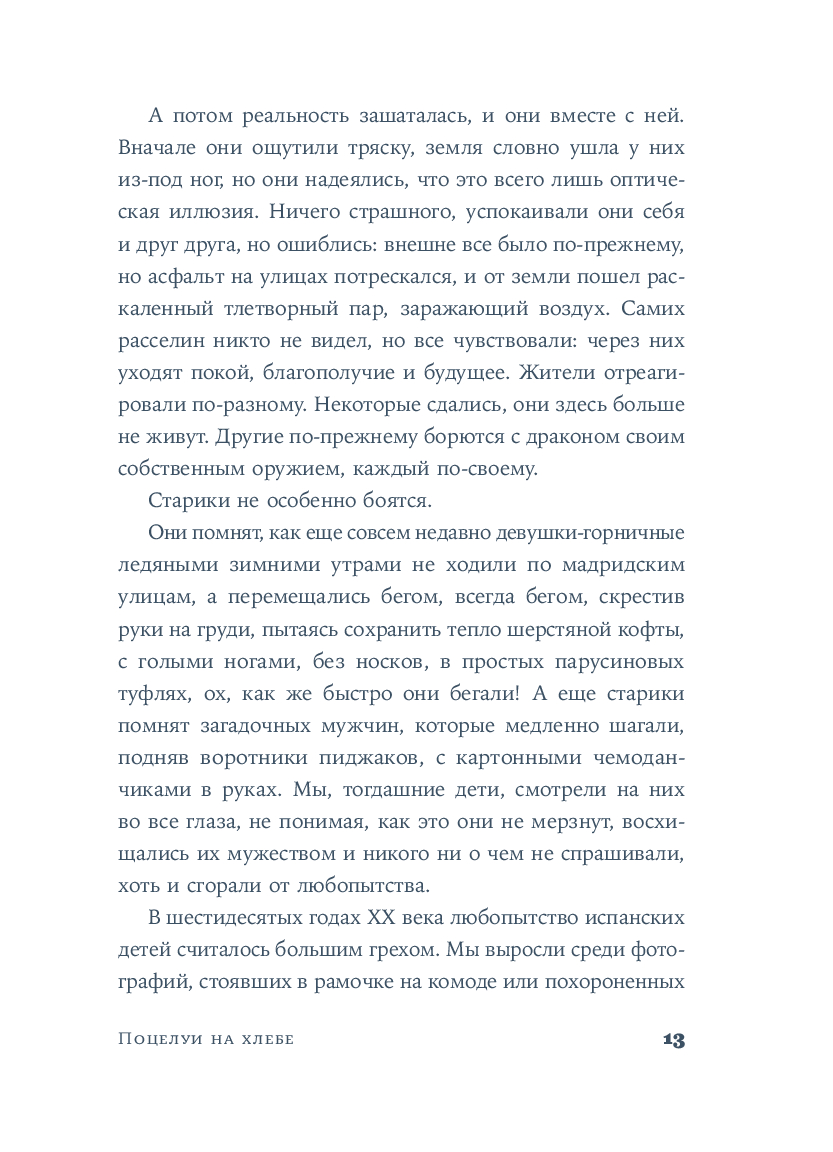 А потом реальность зашаталась, и они вместе с ней. Вначале они ощутили тряску, земля словно ушла у них из-под ног, но они надеялись, что это всего лишь оптическая иллюзия. Ничего страшного, успокаивали они себя и друг друга, но ошиблись: внешне все было по-прежнему, но асфальт на улицах потрескался, и от земли пошел раскаленный тлетворный пар, заражающий воздух. Самих расселин никто не видел, но все чувствовали: через них уходят покой, благополучие и будущее. Жители отреагировали по-разному. Некоторые сдались, они здесь больше не живут. Другие по-прежнему борются с драконом своим собственным оружием, каждый по-своему.

Старики не особенно боятся.

Они помнят, как еще совсем недавно девушки-горничные ледяными зимними утрами не ходили по мадридским улицам, а перемещались бегом, всегда бегом, скрестив руки на груди, пытаясь сохранить тепло шерстяной кофты, с голыми ногами, без носков, в простых парусиновых туфлях, ох, как же быстро они бегали! А еще старики помнят загадочных мужчин, которые медленно шагали, подняв воротники пиджаков, с картонными чемоданчиками в руках. Мы, тогдашние дети, смотрели на них во все глаза, не понимая, как это они не мерзнут, восхищались их мужеством и никого ни о чем не спрашивали, хоть и сгорали от любопытства.

В шестидесятых годах XX века любопытство испанских детей считалось большим грехом. Мы выросли среди фотографий, стоявших в рамочке на комоде или похороненных

Поцелуи на хлебе 13